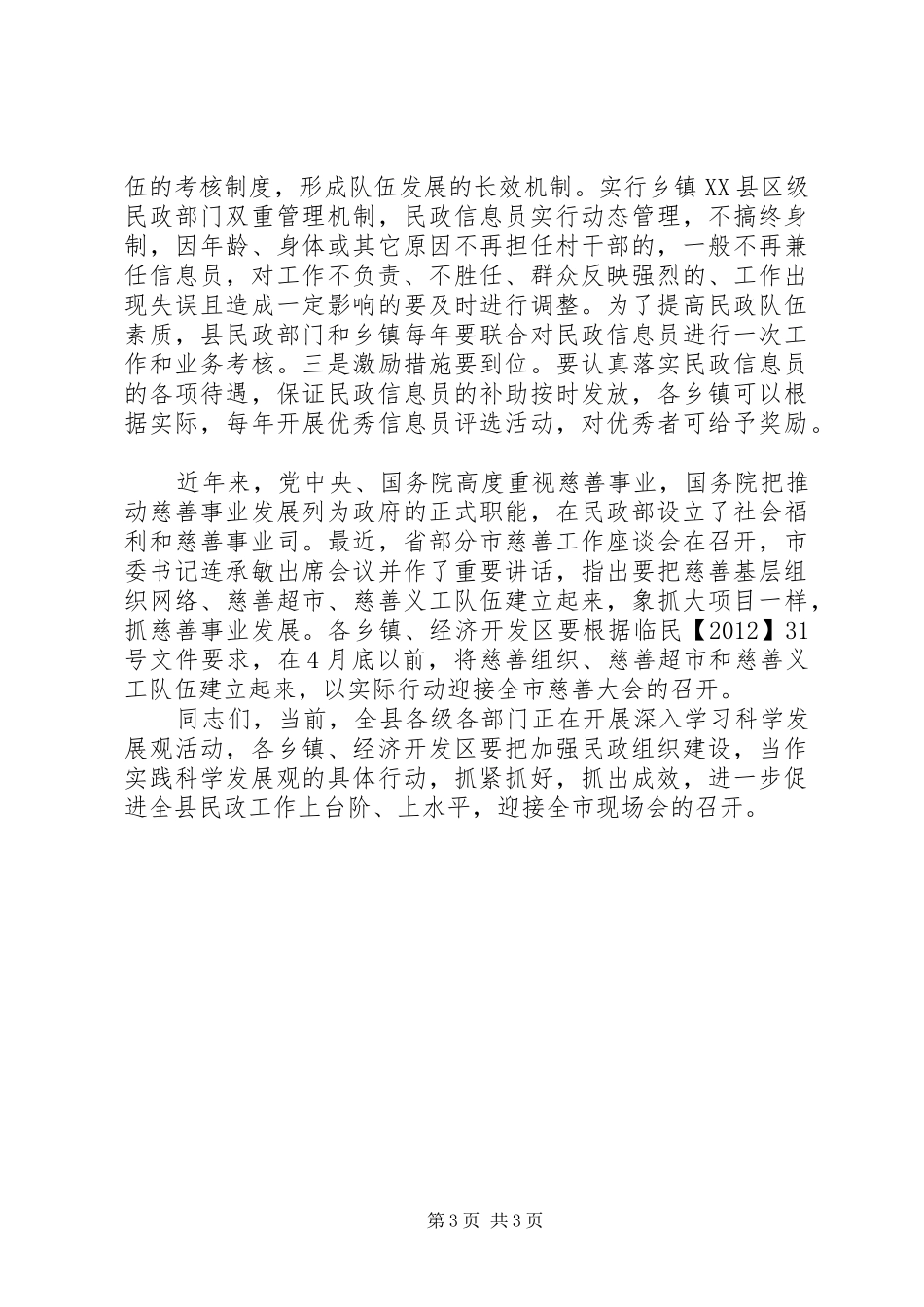 伍的考核制度，形成队伍发展的长效机制。实行乡镇XX县区级民政部门双重管理机制，民政信息员实行动态管理，不搞终身制，因年龄、身体或其它原因不再担任村干部的，一般不再兼任信息员，对工作不负责、不胜任、群众反映强烈的、工作出现失误且造成一定影响的要及时进行调整。为了提高民政队伍素质，县民政部门和乡镇每年要联合对民政信息员进行一次工作和业务考核。三是激励措施要到位。要认真落实民政信息员的各项待遇，保证民政信息员的补助按时发放，各乡镇可以根据实际，每年开展优秀信息员评选活动，对优秀者可给予奖励。

近年来，党中央、国务院高度重视慈善事业，国务院把推动慈善事业发展列为政府的正式职能，在民政部设立了社会福利和慈善事业司。最近，省部分市慈善工作座谈会在召开，市委书记连承敏出席会议并作了重要讲话，指出要把慈善基层组织网络、慈善超市、慈善义工队伍建立起来，象抓大项目一样，抓慈善事业发展。各乡镇、经济开发区要根据临民【2012】31号文件要求，在4月底以前，将慈善组织、慈善超市和慈善义工队伍建立起来，以实际行动迎接全市慈善大会的召开。

同志们，当前，全县各级各部门正在开展深入学习科学发展观活动，各乡镇、经济开发区要把加强民政组织建设，当作实践科学发展观的具体行动，抓紧抓好，抓出成效，进一步促进全县民政工作上台阶、上水平，迎接全市现场会的召开。

第3页 共3页